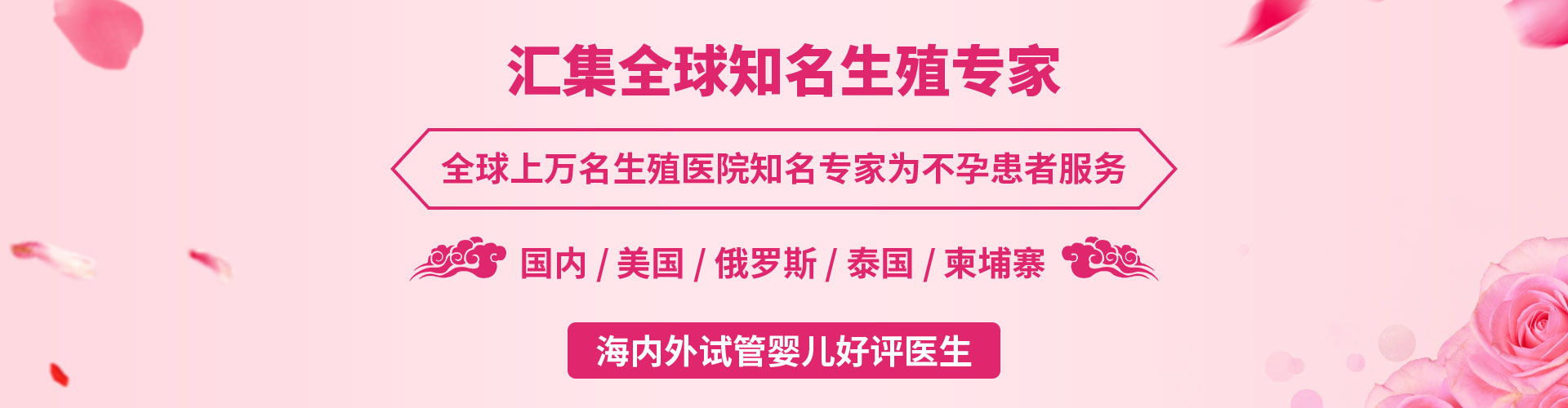 汇集全球知名生殖专家

全球上万名生殖医院知名专家为不孕患者服务

国内 / 美国 / 俄罗斯 / 泰国 / 柬埔寨

海内外试管婴儿好评医生